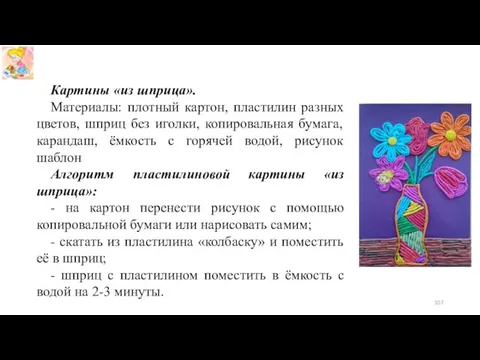 Картины «из шприца».

Материалы: плотный картон, пластилин разных цветов, шприц без иголки, копировальная бумага, карандаш, ёмкость с горячей водой, рисунок шаблон

Алгоритм пластилиновой картины «из шприца»:

- на картон перенести рисунок с помощью копировальной бумаги или нарисовать самим;

- скатать из пластилина «колбаску» и поместить её в шприц;

- шприц с пластилином поместить в ёмкость с водой на 2-3 минуты.

107